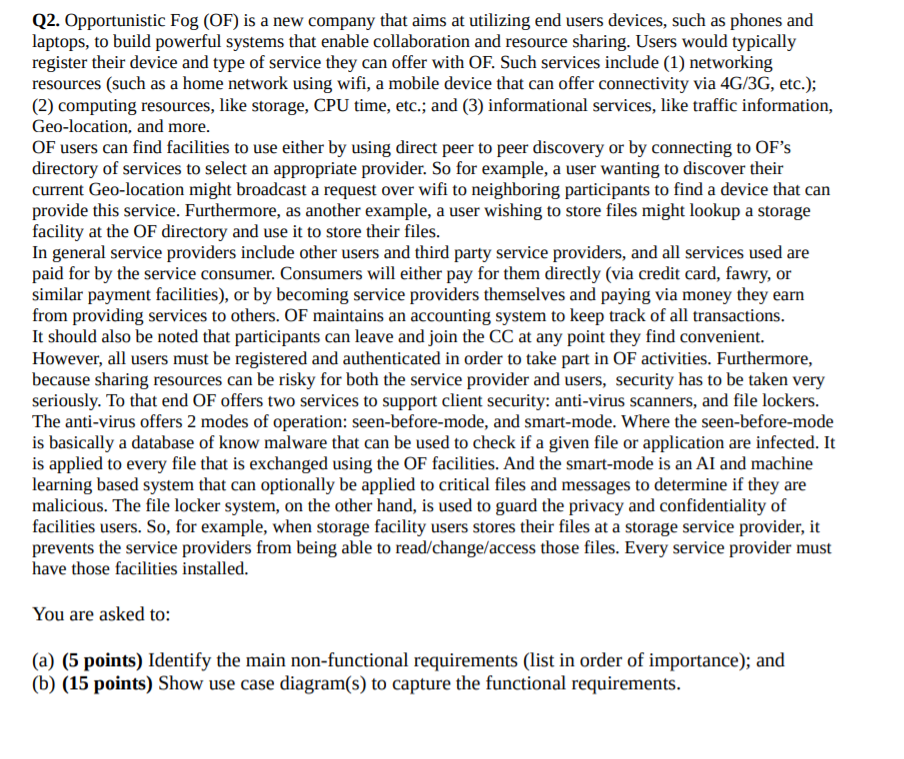 **Q2.** Opportunistic Fog (OF) is a new company that aims at utilizing end users devices, such as phones and laptops, to build powerful systems that enable collaboration and resource sharing. Users would typically register their device and type of service they can offer with OF. Such services include (1) networking resources (such as a home network using wifi, a mobile device that can offer connectivity via 4G/3G, etc.); (2) computing resources, like storage, CPU time, etc.; and (3) informational services, like traffic information, Geo-location, and more.
OF users can find facilities to use either by using direct peer to peer discovery or by connecting to OF's directory of services to select an appropriate provider. So for example, a user wanting to discover their current Geo-location might broadcast a request over wifi to neighboring participants to find a device that can provide this service. Furthermore, as another example, a user wishing to store files might lookup a storage facility at the OF directory and use it to store their files.
In general service providers include other users and third party service providers, and all services used are paid for by the service consumer. Consumers will either pay for them directly (via credit card, fawry, or similar payment facilities), or by becoming service providers themselves and paying via money they earn from providing services to others. OF maintains an accounting system to keep track of all transactions.
It should also be noted that participants can leave and join the CC at any point they find convenient. However, all users must be registered and authenticated in order to take part in OF activities. Furthermore, because sharing resources can be risky for both the service provider and users, security has to be taken very seriously. To that end OF offers two services to support client security: anti-virus scanners, and file lockers. The anti-virus offers 2 modes of operation: seen-before-mode, and smart-mode. Where the seen-before-mode is basically a database of know malware that can be used to check if a given file or application are infected. It is applied to every file that is exchanged using the OF facilities. And the smart-mode is an AI and machine learning based system that can optionally be applied to critical files and messages to determine if they are malicious. The file locker system, on the other hand, is used to guard the privacy and confidentiality of facilities users. So, for example, when storage facility users stores their files at a storage service provider, it prevents the service providers from being able to read/change/access those files. Every service provider must have those facilities installed.

You are asked to:

(a) **(5 points)** Identify the main non-functional requirements (list in order of importance); and
(b) **(15 points)** Show use case diagram(s) to capture the functional requirements.